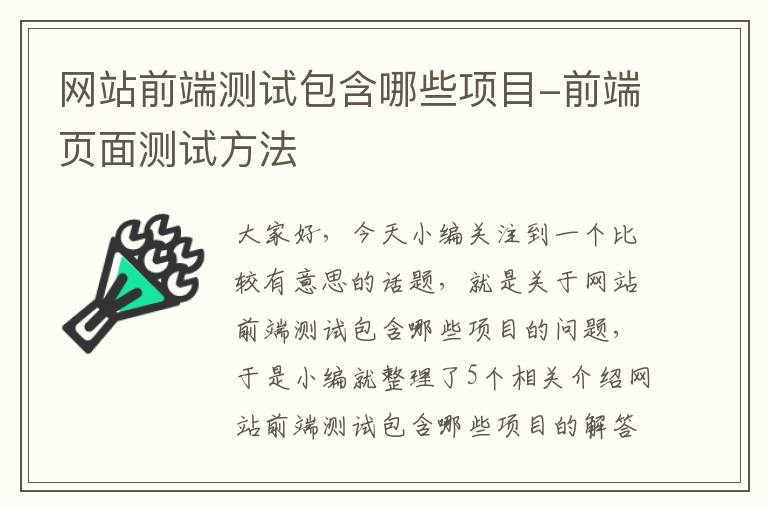 网站前端测试包含哪些项目–前端页面测试方法

大家好，今天小编关注到一个比较有意思的话题，就是关于网站前端测试包含哪些项目的问题，于是小编就整理了5个相关介绍网站前端测试包含哪些项目的解答